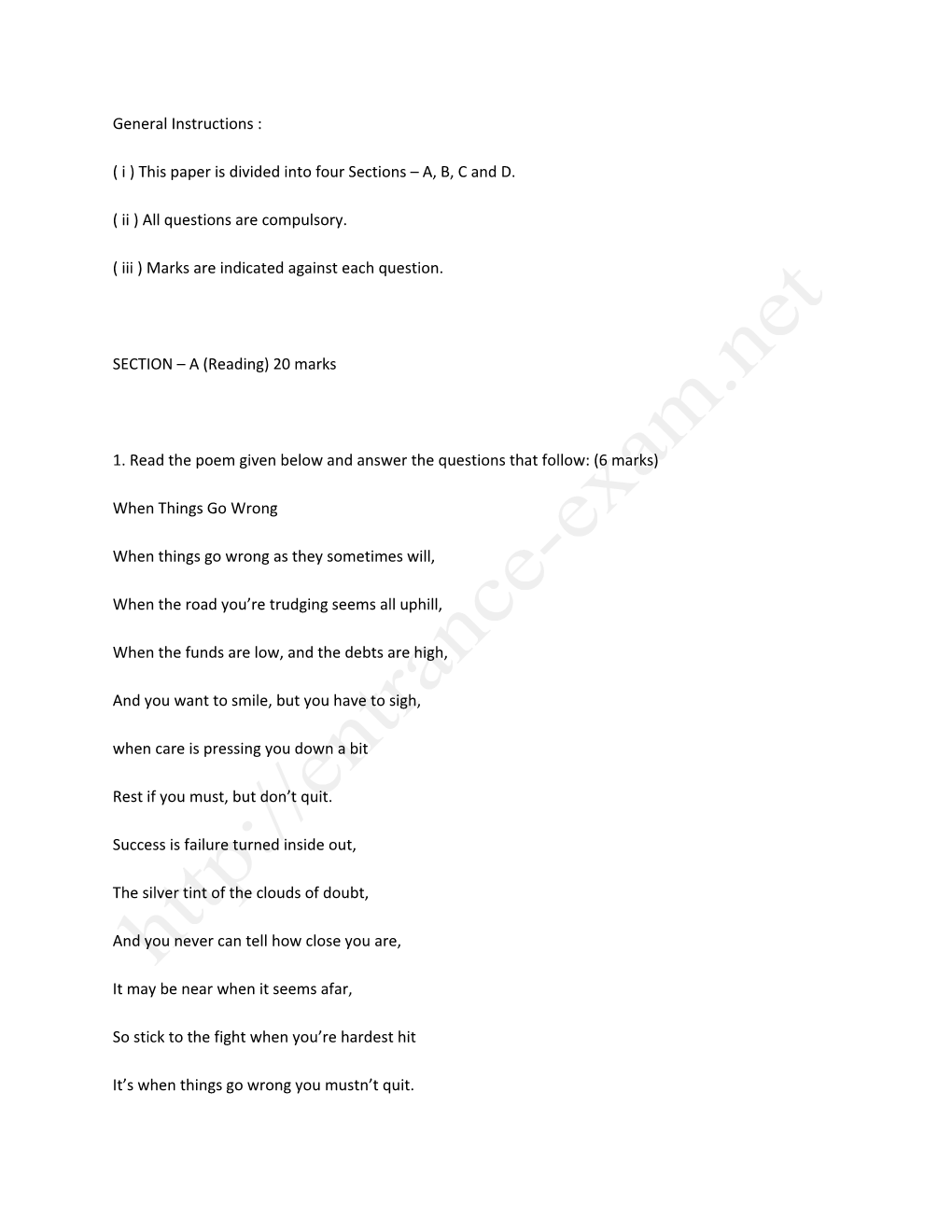 General Instructions :

( i ) This paper is divided into four Sections – A, B, C and D.

( ii ) All questions are compulsory.

( iii ) Marks are indicated against each question.

SECTION – A (Reading) 20 marks

1. Read the poem given below and answer the questions that follow: (6 marks)

When Things Go Wrong

When things go wrong as they sometimes will,

When the road you're trudging seems all uphill,

When the funds are low, and the debts are high,

And you want to smile, but you have to sigh,

when care is pressing you down a bit

Rest if you must, but don't quit.

Success is failure turned inside out,

The silver tint of the clouds of doubt,

And you never can tell how close you are,

It may be near when it seems afar,

So stick to the fight when you're hardest hit

It's when things go wrong you mustn't quit.

http://entrance-exam.net